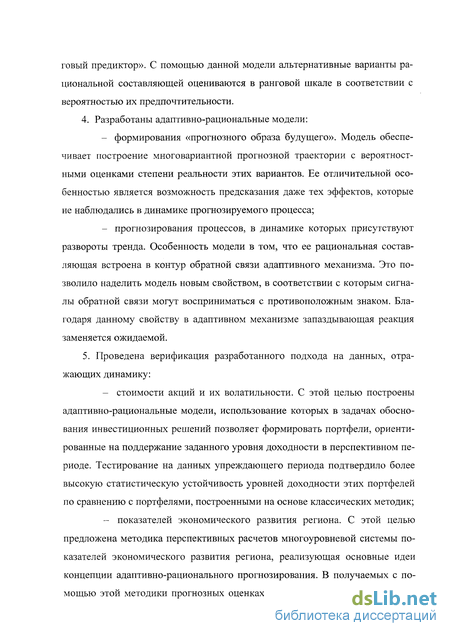 говый предиктор». С помощью данной модели альтернативные варианты рациональной составляющей оцениваются в ранговой шкале в соответствии с вероятностью их предпочтительности.

4. Разработаны адаптивно-рациональные модели:

– формирования «прогнозного образа будущего». Модель обеспечивает построение многовариантной прогнозной траектории с вероятностными оценками степени реальности этих вариантов. Ее отличительной особенностью является возможность предсказания даже тех эффектов, которые не наблюдались в динамике прогнозируемого процесса;

– прогнозирования процессов, в динамике которых присутствуют развороты тренда. Особенность модели в том, что ее рациональная составляющая встроена в контур обратной связи адаптивного механизма. Это позволило наделить модель новым свойством, в соответствии с которым сигналы обратной связи могут восприниматься с противоположным знаком. Благодаря данному свойству в адаптивном механизме запаздывающая реакция заменяется ожидаемой.

5. Проведена верификация разработанного подхода на данных, отражающих динамику:

– стоимости акций и их волатильности. С этой целью построены адаптивно-рациональные модели, использование которых в задачах обоснования инвестиционных решений позволяет формировать портфели, ориентированные на поддержание заданного уровня доходности в перспективном периоде. Тестирование на данных упреждающего периода подтвердило более высокую статистическую устойчивость уровней доходности этих портфелей по сравнению с портфелями, построенными на основе классических методик;

– показателей экономического развития региона. С этой целью предложена методика перспективных расчетов многоуровневой системы показателей экономического развития региона, реализующая основные идеи концепции адаптивно-рационального прогнозирования. В получаемых с помощью этой методики прогнозных оценках

dsLib.net
библиотека диссертаций